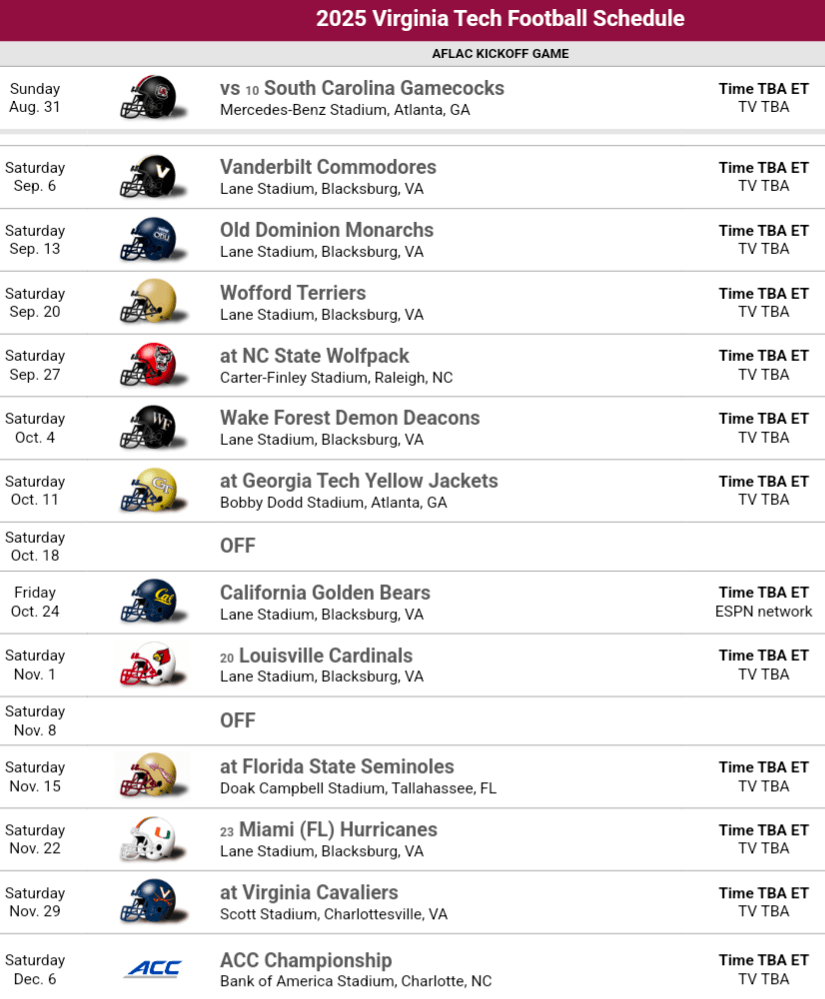 2025 Virginia Tech Football Schedule

AFLAC KICKOFF GAME

Sunday
Aug. 31
vs 10 South Carolina Gamecocks
Mercedes-Benz Stadium, Atlanta, GA
Time TBA ET
TV TBA

Saturday
Sep. 6
Vanderbilt Commodores
Lane Stadium, Blacksburg, VA
Time TBA ET
TV TBA

Saturday
Sep. 13
Old Dominion Monarchs
Lane Stadium, Blacksburg, VA
Time TBA ET
TV TBA

Saturday
Sep. 20
Wofford Terriers
Lane Stadium, Blacksburg, VA
Time TBA ET
TV TBA

Saturday
Sep. 27
at NC State Wolfpack
Carter-Finley Stadium, Raleigh, NC
Time TBA ET
TV TBA

Saturday
Oct. 4
Wake Forest Demon Deacons
Lane Stadium, Blacksburg, VA
Time TBA ET
TV TBA

Saturday
Oct. 11
at Georgia Tech Yellow Jackets
Bobby Dodd Stadium, Atlanta, GA
Time TBA ET
TV TBA

Saturday
Oct. 18
OFF

Friday
Oct. 24
California Golden Bears
Lane Stadium, Blacksburg, VA
Time TBA ET
ESPN network

Saturday
Nov. 1
20 Louisville Cardinals
Lane Stadium, Blacksburg, VA
Time TBA ET
TV TBA

Saturday
Nov. 8
OFF

Saturday
Nov. 15
at Florida State Seminoles
Doak Campbell Stadium, Tallahassee, FL
Time TBA ET
TV TBA

Saturday
Nov. 22
23 Miami (FL) Hurricanes
Lane Stadium, Blacksburg, VA
Time TBA ET
TV TBA

Saturday
Nov. 29
at Virginia Cavaliers
Scott Stadium, Charlottesville, VA
Time TBA ET
TV TBA

Saturday
Dec. 6
ACC
ACC Championship
Bank of America Stadium, Charlotte, NC
Time TBA ET
TV TBA